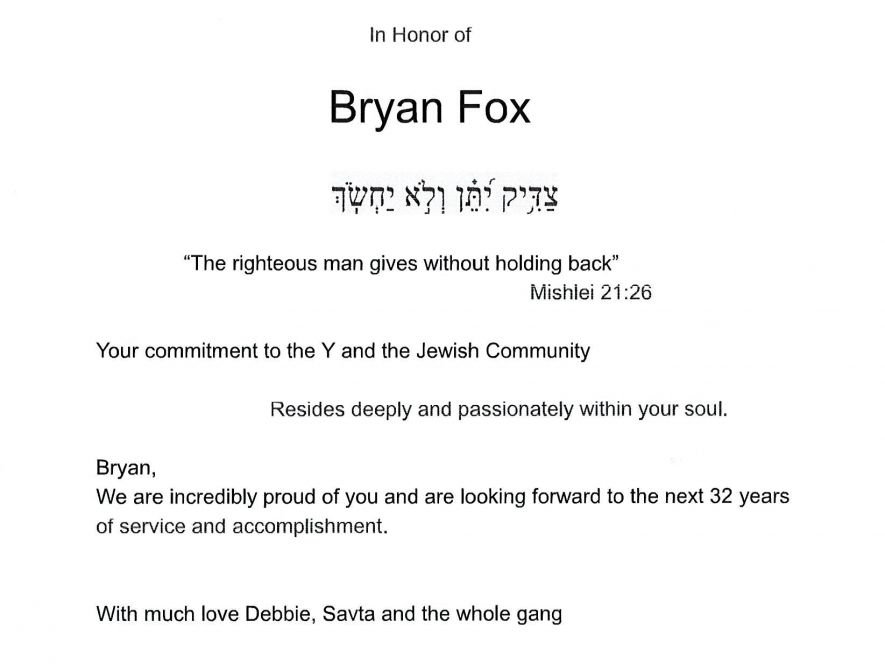 In Honor of

Bryan Fox

צַדִּיק יִתֵּן וְלֹא יַחְשֹׂךְ

"The righteous man gives without holding back"
Mishlei 21:26

Your commitment to the Y and the Jewish Community

Resides deeply and passionately within your soul.

Bryan,
We are incredibly proud of you and are looking forward to the next 32 years of service and accomplishment.

With much love Debbie, Savta and the whole gang